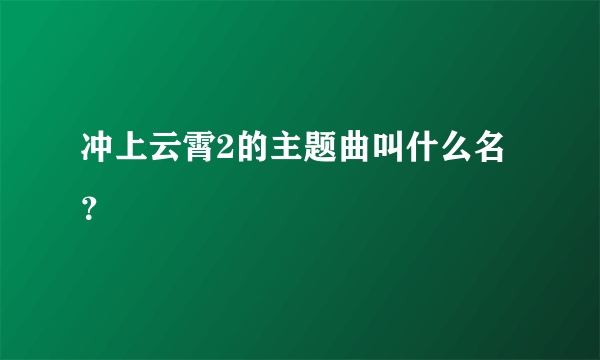 冲上云霄2的主题曲叫什么名？